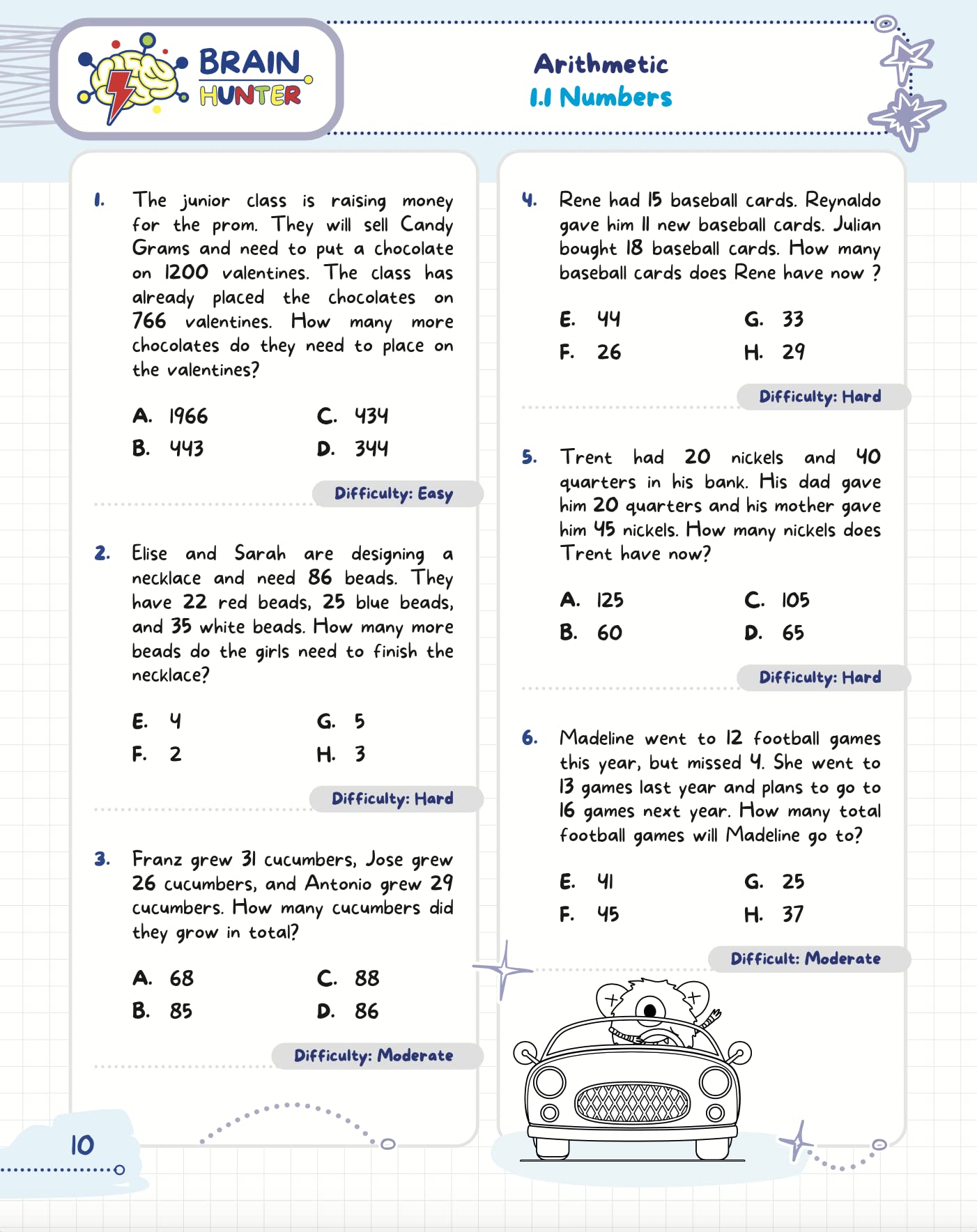 BRAIN HUNTER

Arithmetic
1.1 Numbers

1. The junior class is raising money for the prom. They will sell Candy Grams and need to put a chocolate on 1200 valentines. The class has already placed the chocolates on 766 valentines. How many more chocolates do they need to place on the valentines?

A. 1966
B. 443
C. 434
D. 344

Difficulty: Easy

2. Elise and Sarah are designing a necklace and need 86 beads. They have 22 red beads, 25 blue beads, and 35 white beads. How many more beads do the girls need to finish the necklace?

E. 4
F. 2
G. 5
H. 3

Difficulty: Hard

3. Franz grew 31 cucumbers, Jose grew 26 cucumbers, and Antonio grew 29 cucumbers. How many cucumbers did they grow in total?

A. 68
B. 85
C. 88
D. 86

Difficulty: Moderate

4. Rene had 15 baseball cards. Reynaldo gave him 11 new baseball cards. Julian bought 18 baseball cards. How many baseball cards does Rene have now ?

E. 44
F. 26
G. 33
H. 29

Difficulty: Hard

5. Trent had 20 nickels and 40 quarters in his bank. His dad gave him 20 quarters and his mother gave him 45 nickels. How many nickels does Trent have now?

A. 125
B. 60
C. 105
D. 65

Difficulty: Hard

6. Madeline went to 12 football games this year, but missed 4. She went to 13 games last year and plans to go to 16 games next year. How many total football games will Madeline go to?

E. 41
F. 45
G. 25
H. 37

Difficult: Moderate

10